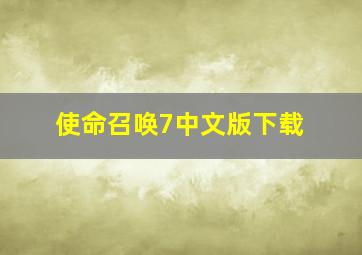 使命召唤7中文版下载